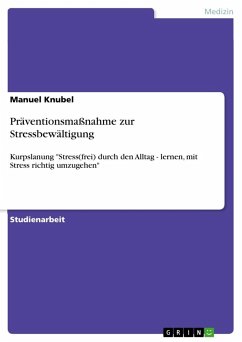 Medizin

Manuel Knubel

Präventionsmaßnahme zur Stressbewältigung

Kurpslanung "Stress(frei) durch den Alltag - lernen, mit Stress richtig umzugehen"

Studienarbeit

GRIN